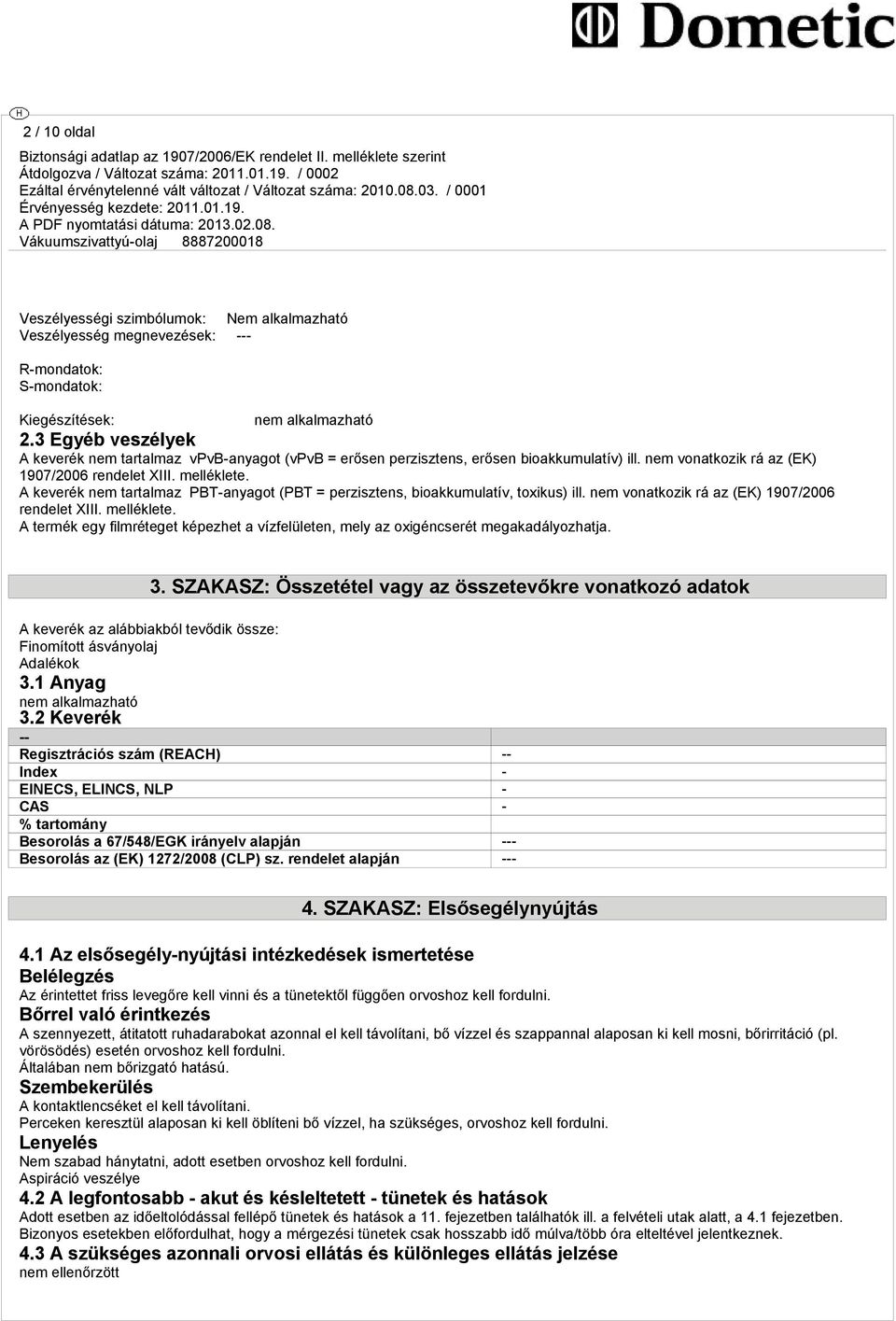 Dometic

H

2 / 10 oldal

Biztonsági adatlap az 1907/2006/EK rendelet II. melléklete szerint
Átdolgozva / Változat száma: 2011.01.19. / 0002
Ezáltal érvénytelenné vált változat / Változat száma: 2010.08.03. / 0001
Érvényesség kezdete: 2011.01.19.
A PDF nyomtatási dátuma: 2013.02.08.
Vákuumszivattyú-olaj 8887200018

Veszélyességi szimbólumok: Nem alkalmazható
Veszélyesség megnevezések: ---

R-mondatok:
S-mondatok:

Kiegészítések: nem alkalmazható

2.3 Egyéb veszélyek

A keverék nem tartalmaz vPvB-anyagot (vPvB = erősen perzisztens, erősen bioakkumulatív) ill. nem vonatkozik rá az (EK) 1907/2006 rendelet XIII. melléklete.
A keverék nem tartalmaz PBT-anyagot (PBT = perzisztens, bioakkumulatív, toxikus) ill. nem vonatkozik rá az (EK) 1907/2006 rendelet XIII. melléklete.
A termék egy filmréteget képezhet a vízfelületen, mely az oxigéncserét megakadályozhatja.

3. SZAKASZ: Összetétel vagy az összetevőkre vonatkozó adatok

A keverék az alábbiakból tevődik össze:
Finomított ásványolaj
Adalékok

3.1 Anyag
nem alkalmazható

3.2 Keverék

| -- | |
|---|---|
| Regisztrációs szám (REACH) | -- |
| Index | - |
| EINECS, ELINCS, NLP | - |
| CAS | - |
| % tartomány | |
| Besorolás a 67/548/EGK irányelv alapján | --- |
| Besorolás az (EK) 1272/2008 (CLP) sz. rendelet alapján | --- |

4. SZAKASZ: Elsősegélynyújtás

4.1 Az elsősegély-nyújtási intézkedések ismertetése

Belélegzés
Az érintettet friss levegőre kell vinni és a tünetektől függően orvoshoz kell fordulni.

Bőrrel való érintkezés
A szennyezett, átitatott ruhadarabokat azonnal el kell távolítani, bő vízzel és szappannal alaposan ki kell mosni, bőrirritáció (pl. vörösödés) esetén orvoshoz kell fordulni.
Általában nem bőrizgató hatású.

Szembekerülés
A kontaktlencséket el kell távolítani.
Perceken keresztül alaposan ki kell öblíteni bő vízzel, ha szükséges, orvoshoz kell fordulni.

Lenyelés
Nem szabad hánytatni, adott esetben orvoshoz kell fordulni.
Aspiráció veszélye

4.2 A legfontosabb - akut és késleltetett - tünetek és hatások
Adott esetben az időeltolódással fellépő tünetek és hatások a 11. fejezetben találhatók ill. a felvételi utak alatt, a 4.1 fejezetben.
Bizonyos esetekben előfordulhat, hogy a mérgezési tünetek csak hosszabb idő múlva/több óra elteltével jelentkeznek.

4.3 A szükséges azonnali orvosi ellátás és különleges ellátás jelzése
nem ellenőrzött